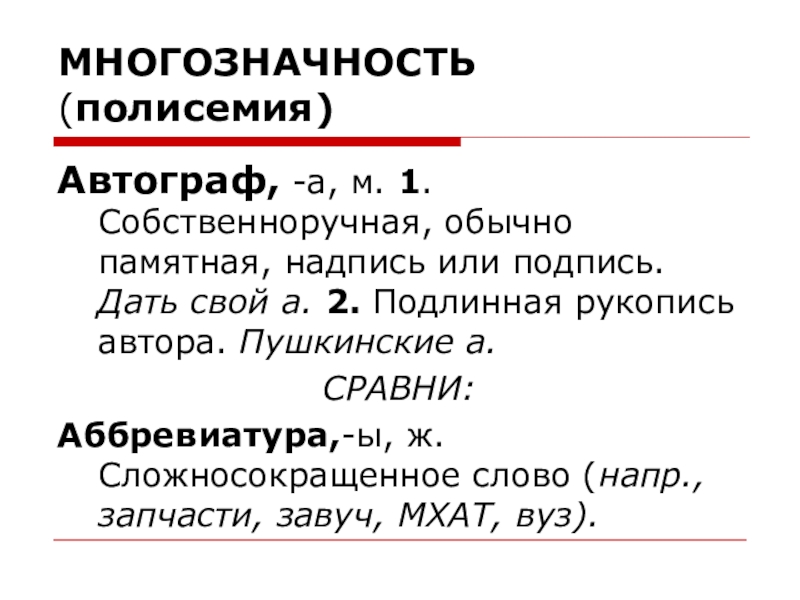 МНОГОЗНАЧНОСТЬ (полисемия)

Автограф, -а, м. 1. Собственноручная, обычно памятная, надпись или подпись. Дать свой а. 2. Подлинная рукопись автора. Пушкинские а.

СРАВНИ:

Аббревиатура,-ы, ж. Сложносокращенное слово (напр., запчасти, завуч, МХАТ, вуз).